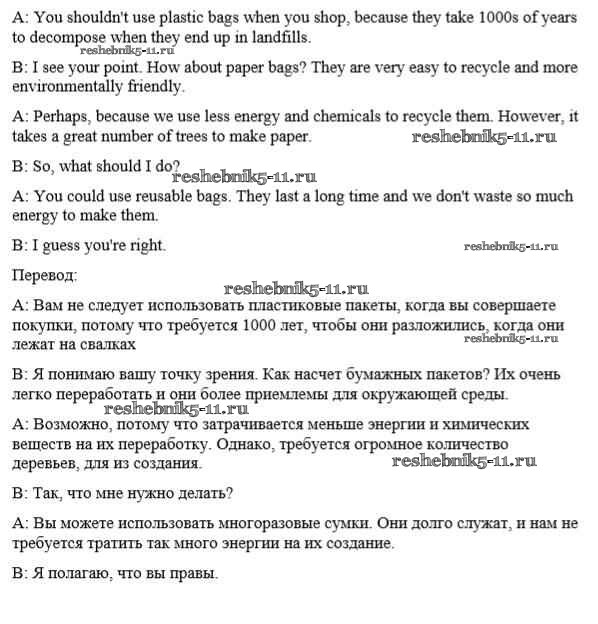 A: You shouldn't use plastic bags when you shop, because they take 1000s of years to decompose when they end up in landfills.

reshebnik5-11.ru

B: I see your point. How about paper bags? They are very easy to recycle and more environmentally friendly.

A: Perhaps, because we use less energy and chemicals to recycle them. However, it takes a great number of trees to make paper.

reshebnik5-11.ru

B: So, what should I do?

reshebnik5-11.ru

A: You could use reusable bags. They last a long time and we don't waste so much energy to make them.

B: I guess you're right.

reshebnik5-11.ru

Перевод:

reshebnik5-11.ru

A: Вам не следует использовать пластиковые пакеты, когда вы совершаете покупки, потому что требуется 1000 лет, чтобы они разложились, когда они лежат на свалках

reshebnik5-11.ru

B: Я понимаю вашу точку зрения. Как насчет бумажных пакетов? Их очень легко переработать и они более приемлемы для окружающей среды.

reshebnik5-11.ru

A: Возможно, потому что затрачивается меньше энергии и химических веществ на их переработку. Однако, требуется огромное количество деревьев, для из создания.

reshebnik5-11.ru

B: Так, что мне нужно делать?

A: Вы можете использовать многоразовые сумки. Они долго служат, и нам не требуется тратить так много энергии на их создание.

B: Я полагаю, что вы правы.